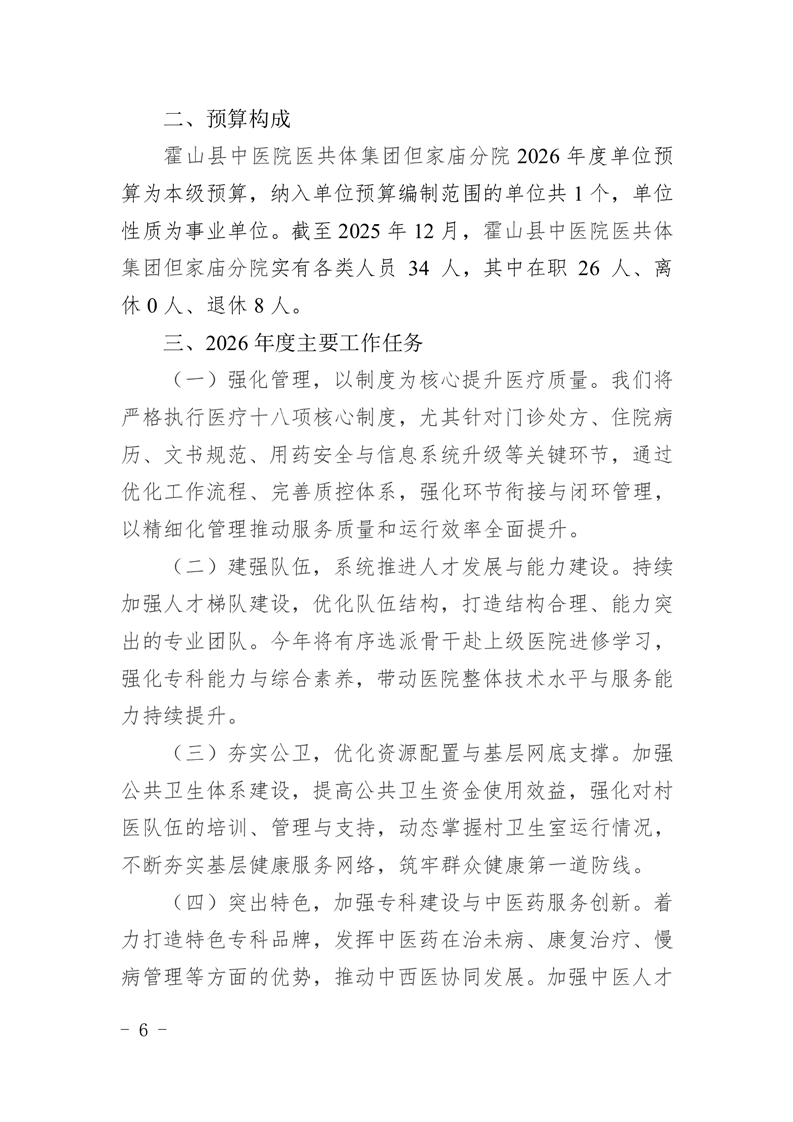 二、预算构成

霍山县中医院医共体集团但家庙分院 2026 年度单位预算为本级预算，纳入单位预算编制范围的单位共 1 个，单位性质为事业单位。截至 2025 年 12 月，霍山县中医院医共体集团但家庙分院实有各类人员 34 人，其中在职 26 人、离休 0 人、退休 8 人。

三、2026 年度主要工作任务

（一）强化管理，以制度为核心提升医疗质量。我们将严格执行医疗十八项核心制度，尤其针对门诊处方、住院病历、文书规范、用药安全与信息系统升级等关键环节，通过优化工作流程、完善质控体系，强化环节衔接与闭环管理，以精细化管理推动服务质量和运行效率全面提升。

（二）建强队伍，系统推进人才发展与能力建设。持续加强人才梯队建设，优化队伍结构，打造结构合理、能力突出的专业团队。今年将有序选派骨干赴上级医院进修学习，强化专科能力与综合素养，带动医院整体技术水平与服务能力持续提升。

（三）夯实公卫，优化资源配置与基层网底支撑。加强公共卫生体系建设，提高公共卫生资金使用效益，强化对村医队伍的培训、管理与支持，动态掌握村卫生室运行情况，不断夯实基层健康服务网络，筑牢群众健康第一道防线。

（四）突出特色，加强专科建设与中医药服务创新。着力打造特色专科品牌，发挥中医药在治未病、康复治疗、慢病管理等方面的优势，推动中西医协同发展。加强中医人才

－ 6 －